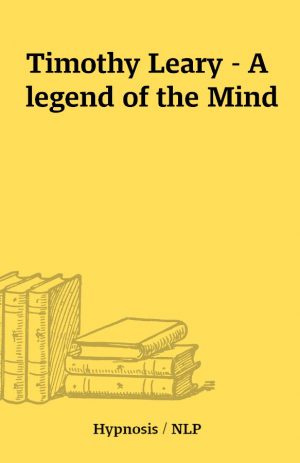 Timothy Leary - A legend of the Mind

Hypnosis / NLP